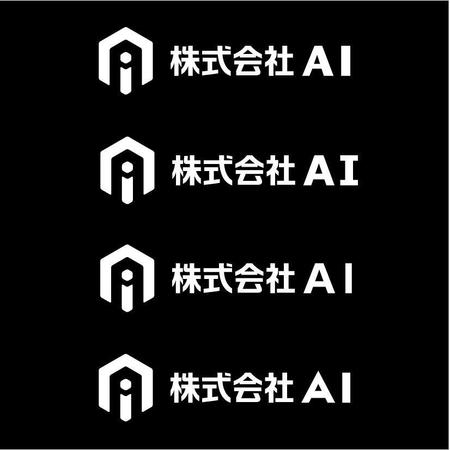 株式会社 AI

株式会社 AI

株式会社 AI

株式会社 AI